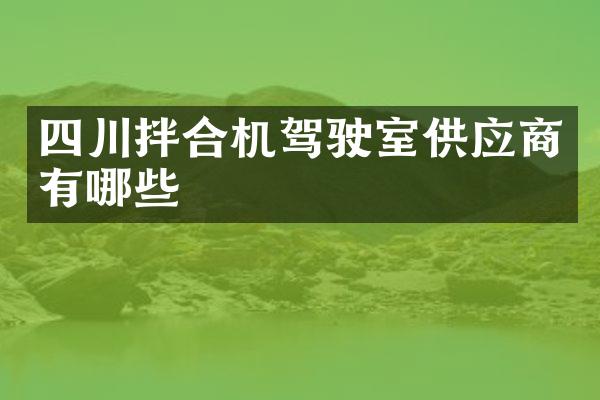 四川拌合机驾驶室供应商有哪些